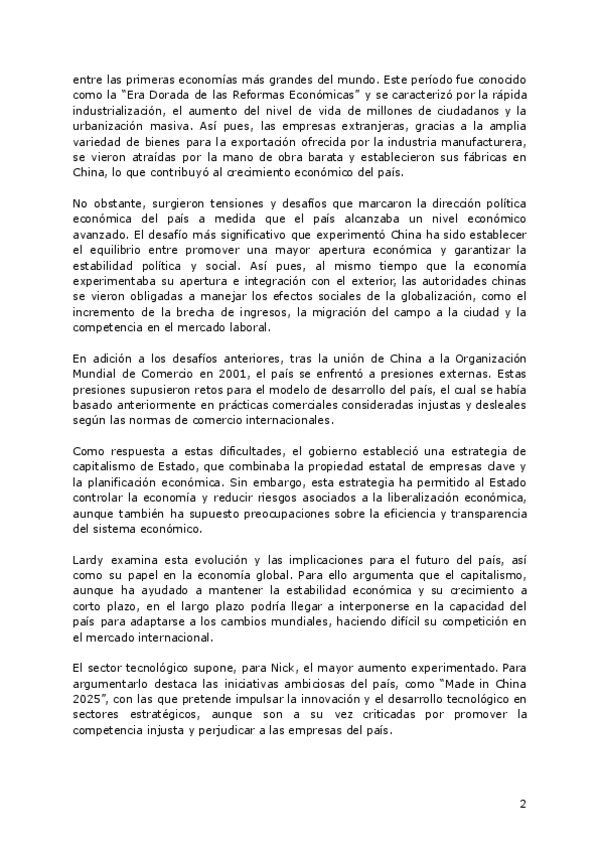 entre las primeras economías más grandes del mundo. Este período fue conocido como la "Era Dorada de las Reformas Económicas" y se caracterizó por la rápida industrialización, el aumento del nivel de vida de millones de ciudadanos y la urbanización masiva. Así pues, las empresas extranjeras, gracias a la amplia variedad de bienes para la exportación ofrecida por la industria manufacturera, se vieron atraídas por la mano de obra barata y establecieron sus fábricas en China, lo que contribuyó al crecimiento económico del país.

No obstante, surgieron tensiones y desafíos que marcaron la dirección política económica del país a medida que el país alcanzaba un nivel económico avanzado. El desafío más significativo que experimentó China ha sido establecer el equilibrio entre promover una mayor apertura económica y garantizar la estabilidad política y social. Así pues, al mismo tiempo que la economía experimentaba su apertura e integración con el exterior, las autoridades chinas se vieron obligadas a manejar los efectos sociales de la globalización, como el incremento de la brecha de ingresos, la migración del campo a la ciudad y la competencia en el mercado laboral.

En adición a los desafíos anteriores, tras la unión de China a la Organización Mundial de Comercio en 2001, el país se enfrentó a presiones externas. Estas presiones supusieron retos para el modelo de desarrollo del país, el cual se había basado anteriormente en prácticas comerciales consideradas injustas y desleales según las normas de comercio internacionales.

Como respuesta a estas dificultades, el gobierno estableció una estrategia de capitalismo de Estado, que combinaba la propiedad estatal de empresas clave y la planificación económica. Sin embargo, esta estrategia ha permitido al Estado controlar la economía y reducir riesgos asociados a la liberalización económica, aunque también ha supuesto preocupaciones sobre la eficiencia y transparencia del sistema económico.

Lardy examina esta evolución y las implicaciones para el futuro del país, así como su papel en la economía global. Para ello argumenta que el capitalismo, aunque ha ayudado a mantener la estabilidad económica y su crecimiento a corto plazo, en el largo plazo podría llegar a interponerse en la capacidad del país para adaptarse a los cambios mundiales, haciendo difícil su competición en el mercado internacional.

El sector tecnológico supone, para Nick, el mayor aumento experimentado. Para argumentarlo destaca las iniciativas ambiciosas del país, como "Made in China 2025", con las que pretende impulsar la innovación y el desarrollo tecnológico en sectores estratégicos, aunque son a su vez criticadas por promover la competencia injusta y perjudicar a las empresas del país.

2